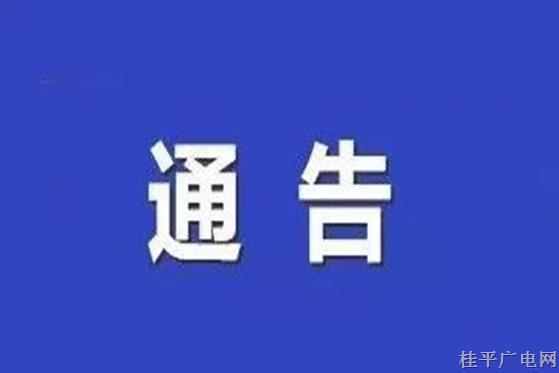 通告

桂平广电网